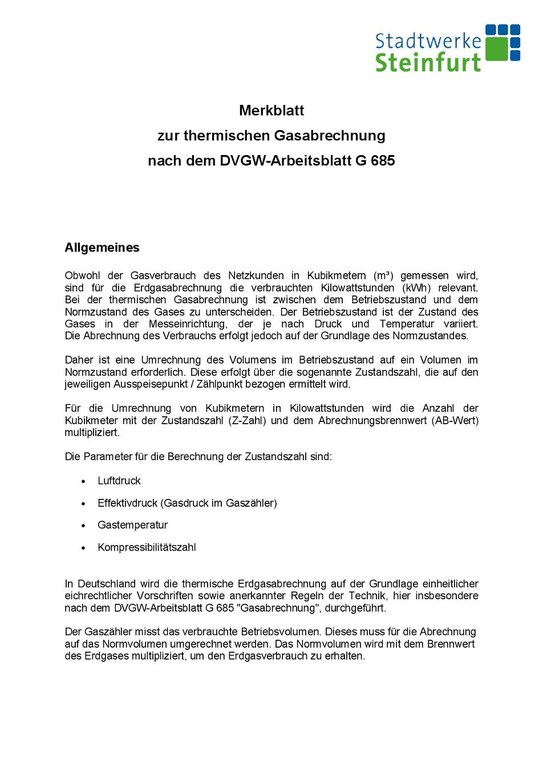 Stadtwerke
Steinfurt

Merkblatt
zur thermischen Gasabrechnung
nach dem DVGW-Arbeitsblatt G 685

Allgemeines

Obwohl der Gasverbrauch des Netzkunden in Kubikmetern (m³) gemessen wird, sind für die Erdgasabrechnung die verbrauchten Kilowattstunden (kWh) relevant. Bei der thermischen Gasabrechnung ist zwischen dem Betriebszustand und dem Normzustand des Gases zu unterscheiden. Der Betriebszustand ist der Zustand des Gases in der Messeinrichtung, der je nach Druck und Temperatur variiert. Die Abrechnung des Verbrauchs erfolgt jedoch auf der Grundlage des Normzustandes.

Daher ist eine Umrechnung des Volumens im Betriebszustand auf ein Volumen im Normzustand erforderlich. Diese erfolgt über die sogenannte Zustandszahl, die auf den jeweiligen Ausspeisepunkt / Zählpunkt bezogen ermittelt wird.

Für die Umrechnung von Kubikmetern in Kilowattstunden wird die Anzahl der Kubikmeter mit der Zustandszahl (Z-Zahl) und dem Abrechnungsbrennwert (AB-Wert) multipliziert.

Die Parameter für die Berechnung der Zustandszahl sind:

• Luftdruck
• Effektivdruck (Gasdruck im Gaszähler)
• Gastemperatur
• Kompressibilitätszahl

In Deutschland wird die thermische Erdgasabrechnung auf der Grundlage einheitlicher eichrechtlicher Vorschriften sowie anerkannter Regeln der Technik, hier insbesondere nach dem DVGW-Arbeitsblatt G 685 "Gasabrechnung", durchgeführt.

Der Gaszähler misst das verbrauchte Betriebsvolumen. Dieses muss für die Abrechnung auf das Normvolumen umgerechnet werden. Das Normvolumen wird mit dem Brennwert des Erdgases multipliziert, um den Erdgasverbrauch zu erhalten.